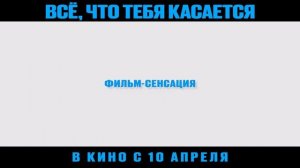 ВСЁ, ЧТО ТЕБЯ КАСАЕТСЯ

ФИЛЬМ-СЕНСАЦИЯ

В КИНО С 10 АПРЕЛЯ